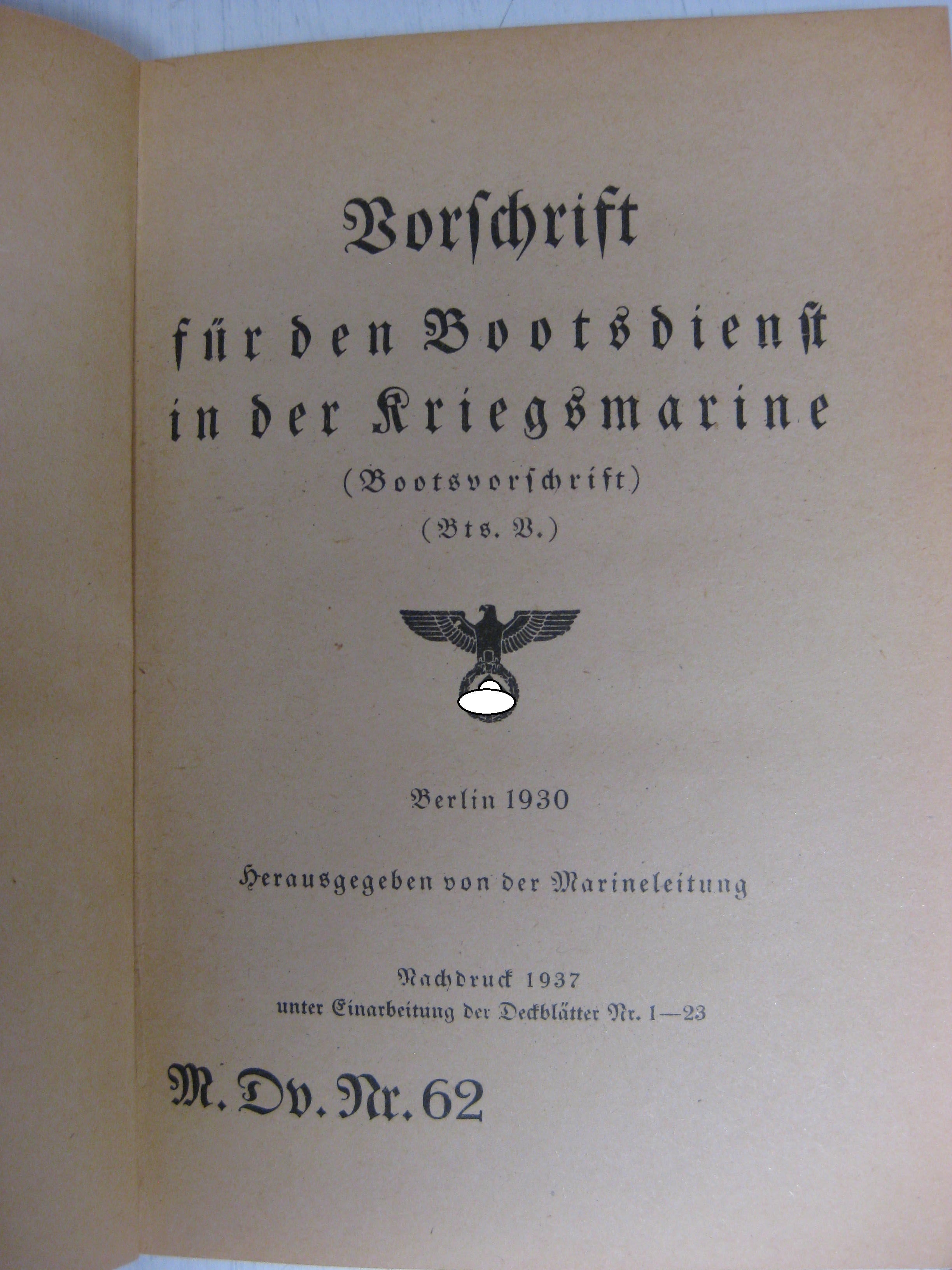 Vorschrift

für den Bootsdienst in der Kriegsmarine

(Bootsvorschrift)

(Bts. V.)

Berlin 1930

Herausgegeben von der Marineleitung

Nachdruck 1937
unter Einarbeitung der Deckblätter Nr. 1—23

M. Dv. Nr. 62